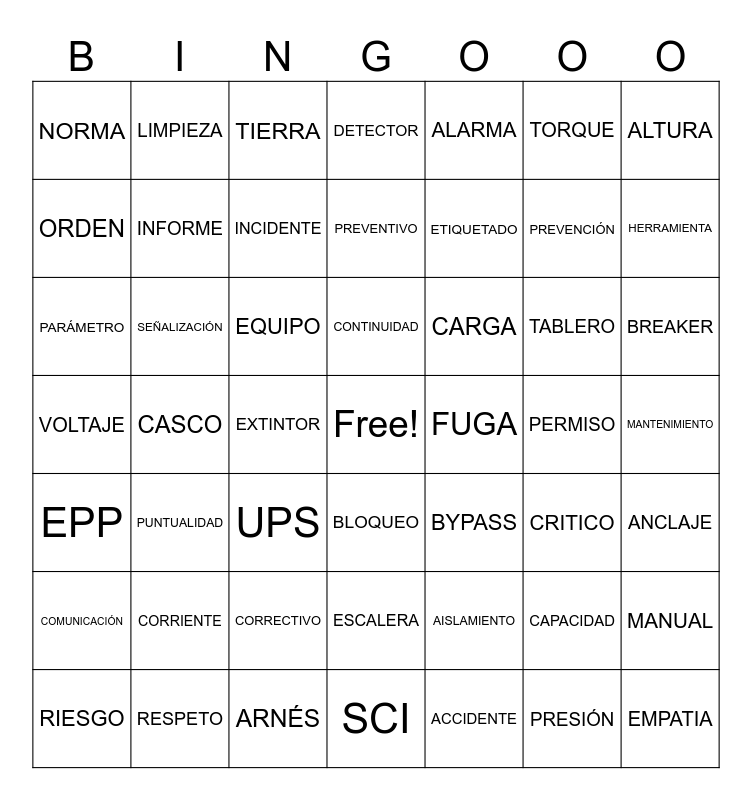 | B | I | N | G | O | O | O |
|---|---|---|---|---|---|---|
| NORMA | LIMPIEZA | TIERRA | DETECTOR | ALARMA | TORQUE | ALTURA |
| ORDEN | INFORME | INCIDENTE | PREVENTIVO | ETIQUETADO | PREVENCIÓN | HERRAMIENTA |
| PARÁMETRO | SEÑALIZACIÓN | EQUIPO | CONTINUIDAD | CARGA | TABLERO | BREAKER |
| VOLTAJE | CASCO | EXTINTOR | Free! | FUGA | PERMISO | MANTENIMIENTO |
| EPP | PUNTUALIDAD | UPS | BLOQUEO | BYPASS | CRITICO | ANCLAJE |
| COMUNICACIÓN | CORRIENTE | CORRECTIVO | ESCALERA | AISLAMIENTO | CAPACIDAD | MANUAL |
| RIESGO | RESPETO | ARNÉS | SCI | ACCIDENTE | PRESIÓN | EMPATIA |